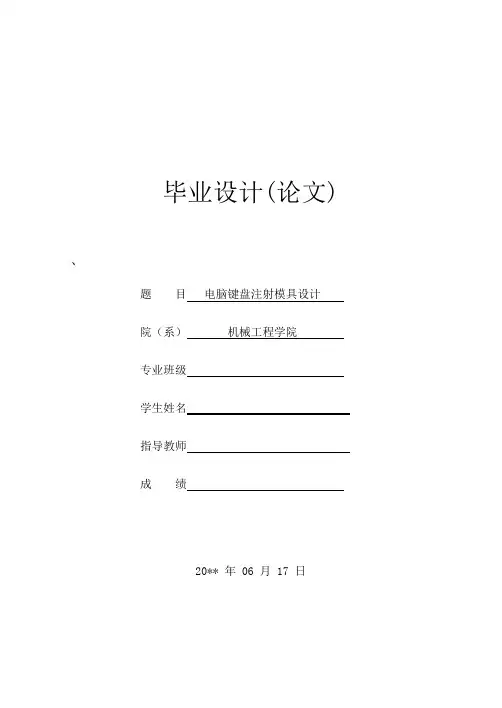 毕业设计(论文)

、

题　　目　电脑键盘注射模具设计

院（系）　机械工程学院

专业班级

学生姓名

指导教师

成　　绩

20** 年 06 月 17 日